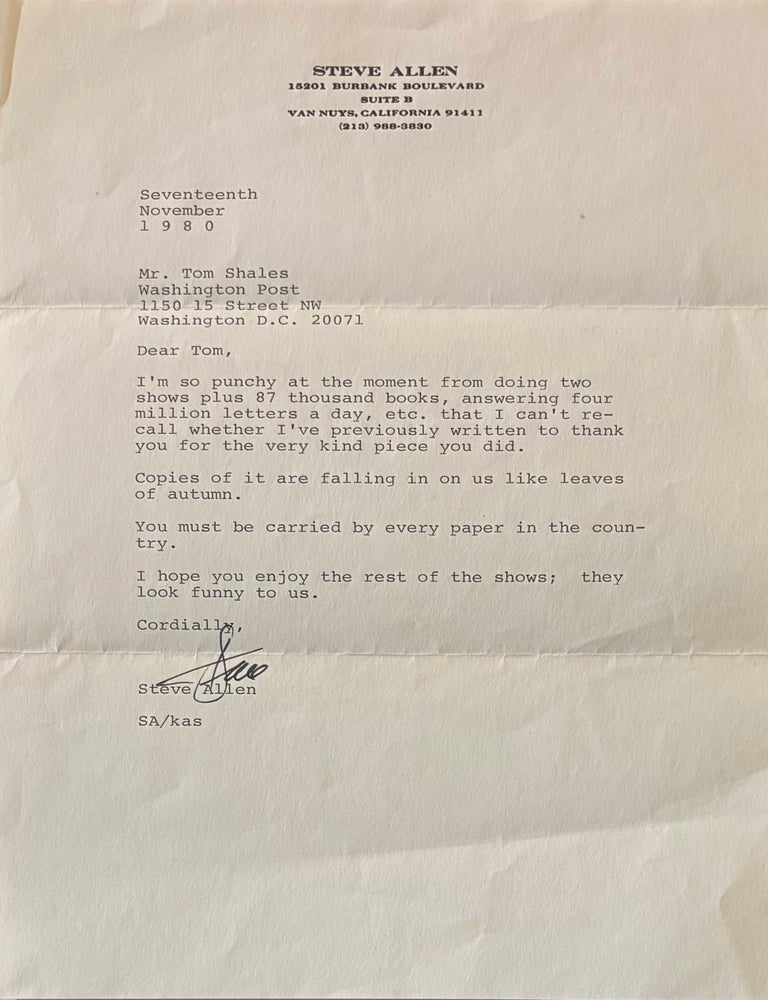 STEVE ALLEN
15201 BURBANK BOULEVARD
SUITE B
VAN NUYS, CALIFORNIA 91411
(213) 988-3830

Seventeenth
November
1 9 8 0

Mr. Tom Shales
Washington Post
1150 15 Street NW
Washington D.C. 20071

Dear Tom,

I'm so punchy at the moment from doing two shows plus 87 thousand books, answering four million letters a day, etc. that I can't recall whether I've previously written to thank you for the very kind piece you did.

Copies of it are falling in on us like leaves of autumn.

You must be carried by every paper in the country.

I hope you enjoy the rest of the shows; they look funny to us.

Cordially,

Steve

Steve Allen

SA/kas